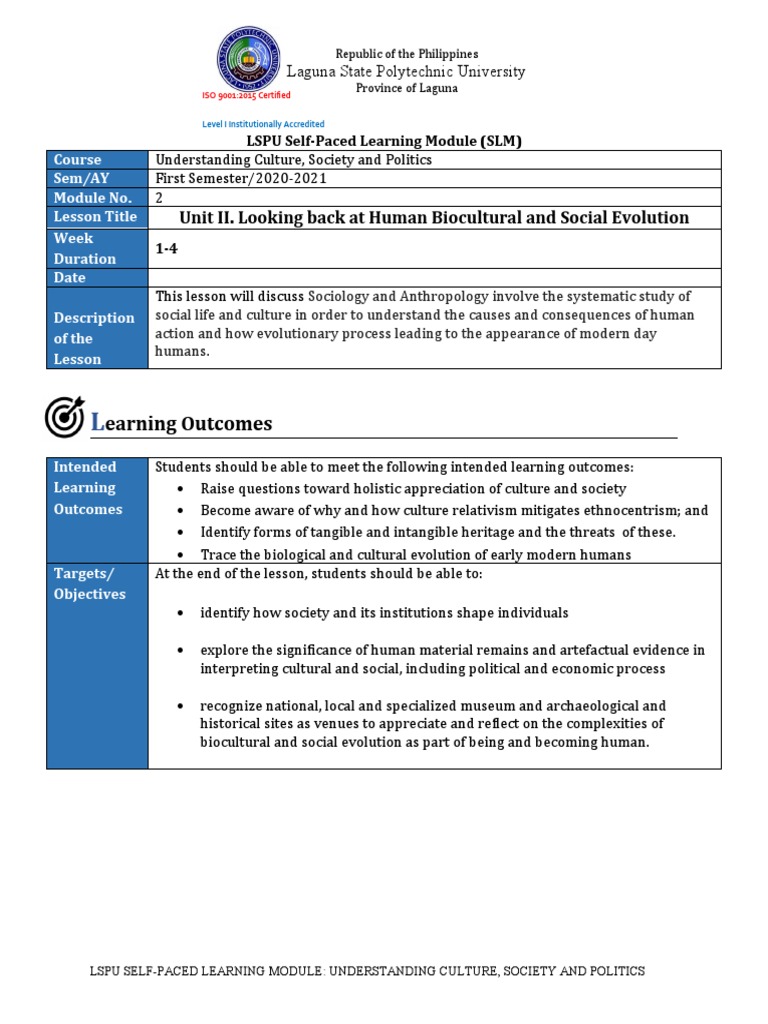 Republic of the Philippines
Laguna State Polytechnic University
Province of Laguna

ISO 9001:2015 Certified

Level I Institutionally Accredited

LSPU Self-Paced Learning Module (SLM)

| Course | Understanding Culture, Society and Politics |
|---|---|
| Sem/AY | First Semester/2020-2021 |
| Module No. | 2 |
| Lesson Title | Unit II. Looking back at Human Biocultural and Social Evolution |
| Week Duration | 1-4 |
| Date | |
| Description of the Lesson | This lesson will discuss Sociology and Anthropology involve the systematic study of social life and culture in order to understand the causes and consequences of human action and how evolutionary process leading to the appearance of modern day humans. |

Learning Outcomes

| Intended Learning Outcomes | Students should be able to meet the following intended learning outcomes: • Raise questions toward holistic appreciation of culture and society • Become aware of why and how culture relativism mitigates ethnocentrism; and • Identify forms of tangible and intangible heritage and the threats of these. • Trace the biological and cultural evolution of early modern humans |
|---|---|
| Targets/ Objectives | At the end of the lesson, students should be able to: • identify how society and its institutions shape individuals • explore the significance of human material remains and artefactual evidence in interpreting cultural and social, including political and economic process • recognize national, local and specialized museum and archaeological and historical sites as venues to appreciate and reflect on the complexities of biocultural and social evolution as part of being and becoming human. |

LSPU SELF-PACED LEARNING MODULE: UNDERSTANDING CULTURE, SOCIETY AND POLITICS